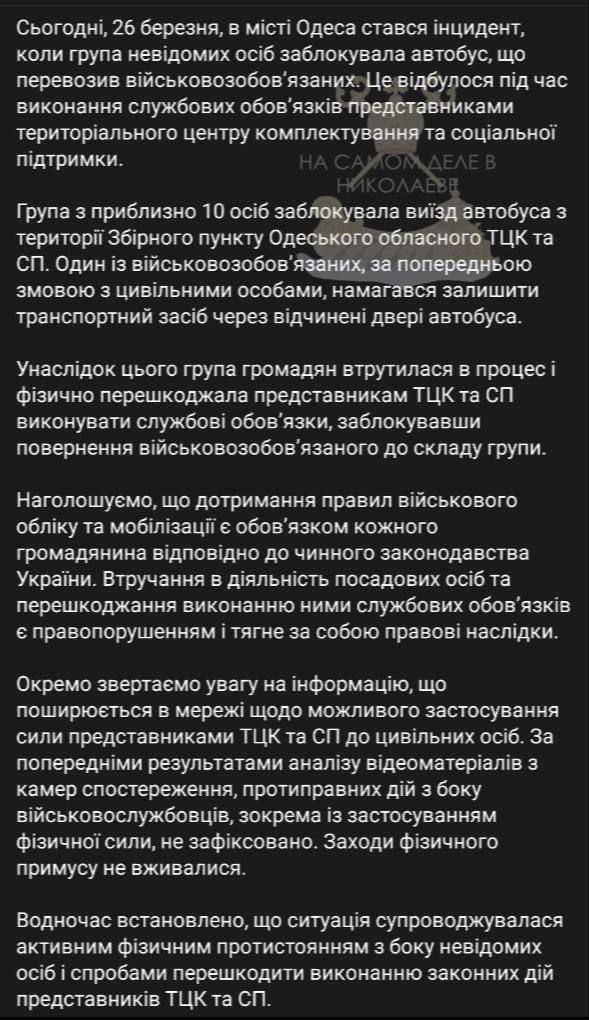 Сьогодні, 26 березня, в місті Одеса стався інцидент, коли група невідомих осіб заблокувала автобус, що перевозив військовозобов'язаних. Це відбулося під час виконання службових обов'язків представниками територіального центру комплектування та соціальної підтримки.

НА САМОМ ДЕЛЕ В НИКОЛАЕВЕ

Група з приблизно 10 осіб заблокувала виїзд автобуса з території Збірного пункту Одеського обласного ТЦК та СП. Один із військовозобов'язаних, за попередньою змовою з цивільними особами, намагався залишити транспортний засіб через відчинені двері автобуса.

Унаслідок цього група громадян втрутилася в процес і фізично перешкоджала представникам ТЦК та СП виконувати службові обов'язки, заблокувавши повернення військовозобов'язаного до складу групи.

Наголошуємо, що дотримання правил військового обліку та мобілізації є обов'язком кожного громадянина відповідно до чинного законодавства України. Втручання в діяльність посадових осіб та перешкоджання виконанню ними службових обов'язків є правопорушенням і тягне за собою правові наслідки.

Окремо звертаємо увагу на інформацію, що поширюється в мережі щодо можливого застосування сили представниками ТЦК та СП до цивільних осіб. За попередніми результатами аналізу відеоматеріалів з камер спостереження, протиправних дій з боку військовослужбовців, зокрема із застосуванням фізичної сили, не зафіксовано. Заходи фізичного примусу не вживалися.

Водночас встановлено, що ситуація супроводжувалася активним фізичним протистоянням з боку невідомих осіб і спробами перешкодити виконанню законних дій представників ТЦК та СП.